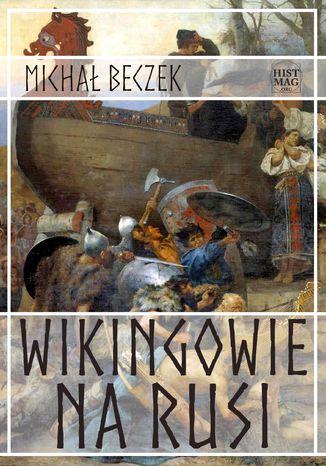 MICHAŁ BECZEK

HIST MAG .ORG

WIKINGOWIE NA RUSI